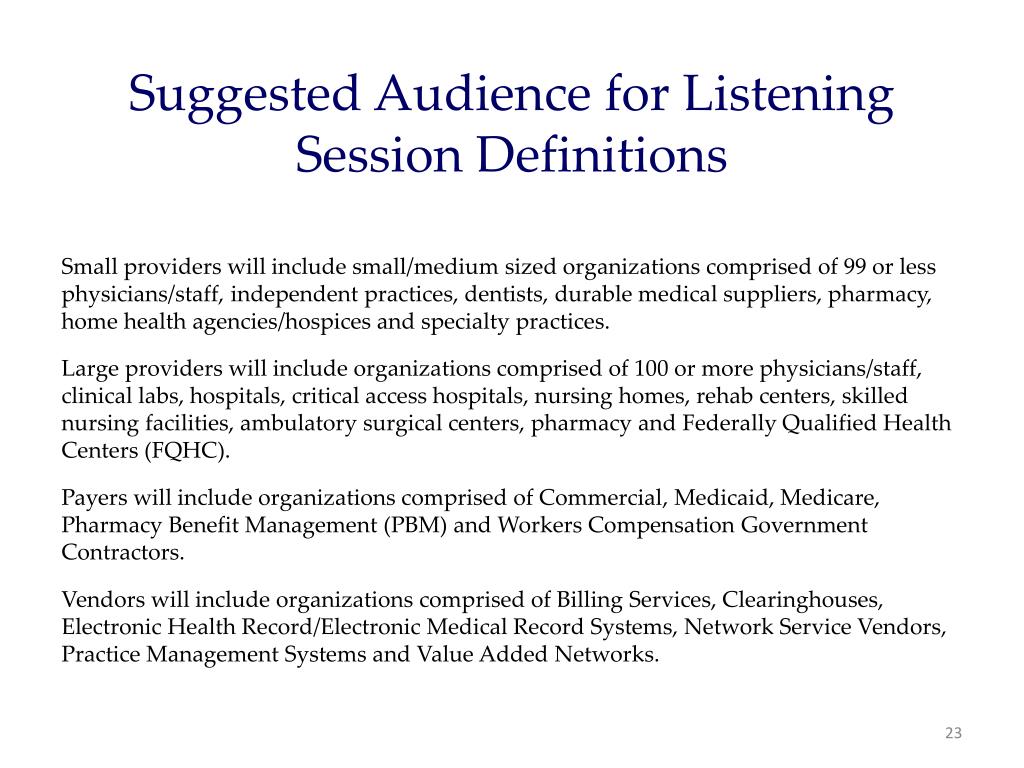 Suggested Audience for Listening Session Definitions

Small providers will include small/medium sized organizations comprised of 99 or less physicians/staff, independent practices, dentists, durable medical suppliers, pharmacy, home health agencies/hospices and specialty practices.

Large providers will include organizations comprised of 100 or more physicians/staff, clinical labs, hospitals, critical access hospitals, nursing homes, rehab centers, skilled nursing facilities, ambulatory surgical centers, pharmacy and Federally Qualified Health Centers (FQHC).

Payers will include organizations comprised of Commercial, Medicaid, Medicare, Pharmacy Benefit Management (PBM) and Workers Compensation Government Contractors.

Vendors will include organizations comprised of Billing Services, Clearinghouses, Electronic Health Record/Electronic Medical Record Systems, Network Service Vendors, Practice Management Systems and Value Added Networks.

23